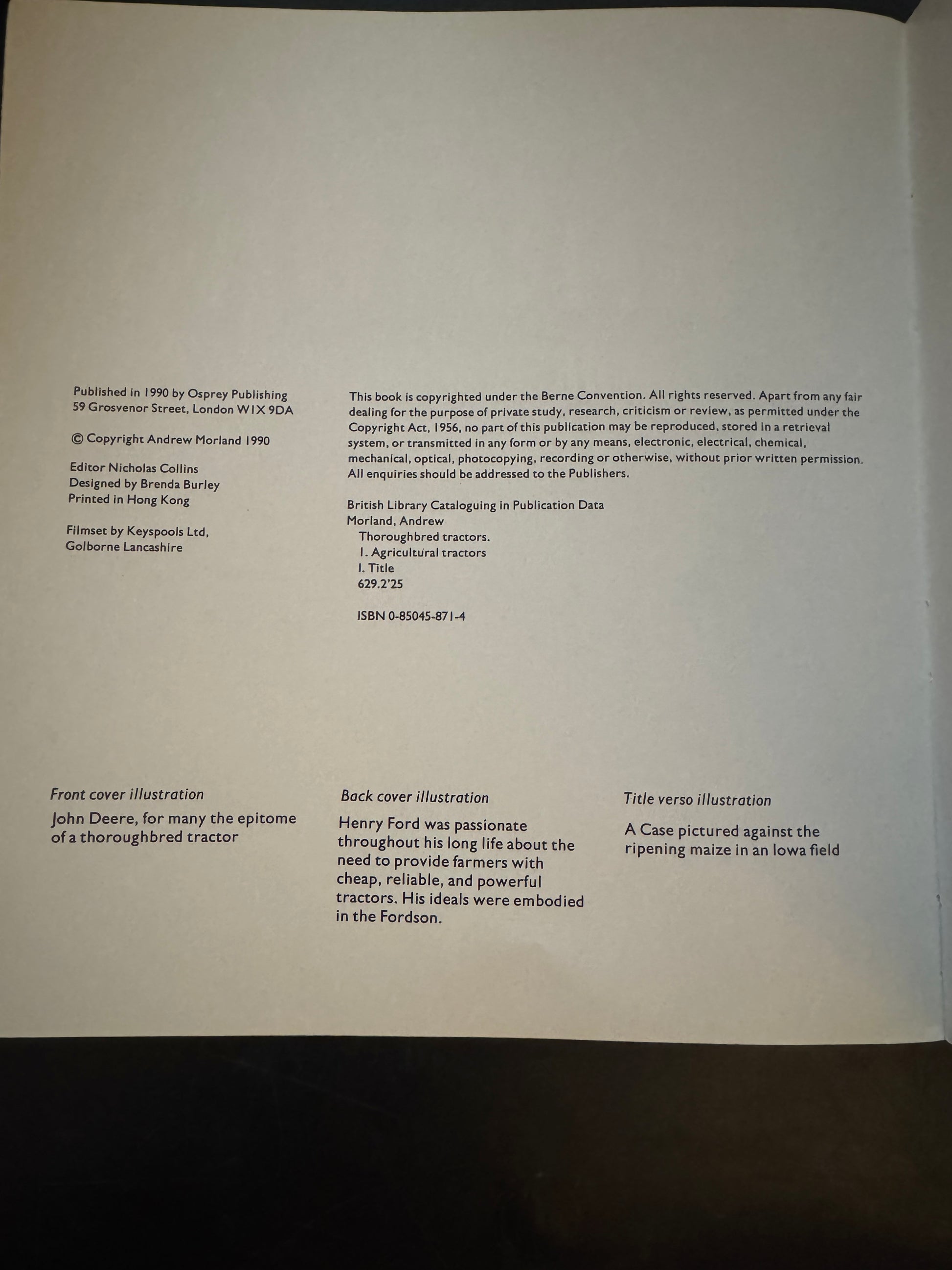 Published in 1990 by Osprey Publishing
59 Grosvenor Street, London W1X 9DA

© Copyright Andrew Morland 1990

Editor Nicholas Collins
Designed by Brenda Burley
Printed in Hong Kong

Filmset by Keyspools Ltd,
Golborne Lancashire

This book is copyrighted under the Berne Convention. All rights reserved. Apart from any fair dealing for the purpose of private study, research, criticism or review, as permitted under the Copyright Act, 1956, no part of this publication may be reproduced, stored in a retrieval system, or transmitted in any form or by any means, electronic, electrical, chemical, mechanical, optical, photocopying, recording or otherwise, without prior written permission. All enquiries should be addressed to the Publishers.

British Library Cataloguing in Publication Data
Morland, Andrew
Thoroughbred tractors.
1. Agricultural tractors
I. Title
629.2'25

ISBN 0-85045-871-4

Front cover illustration

John Deere, for many the epitome of a thoroughbred tractor

Back cover illustration

Henry Ford was passionate throughout his long life about the need to provide farmers with cheap, reliable, and powerful tractors. His ideals were embodied in the Fordson.

Title verso illustration

A Case pictured against the ripening maize in an Iowa field